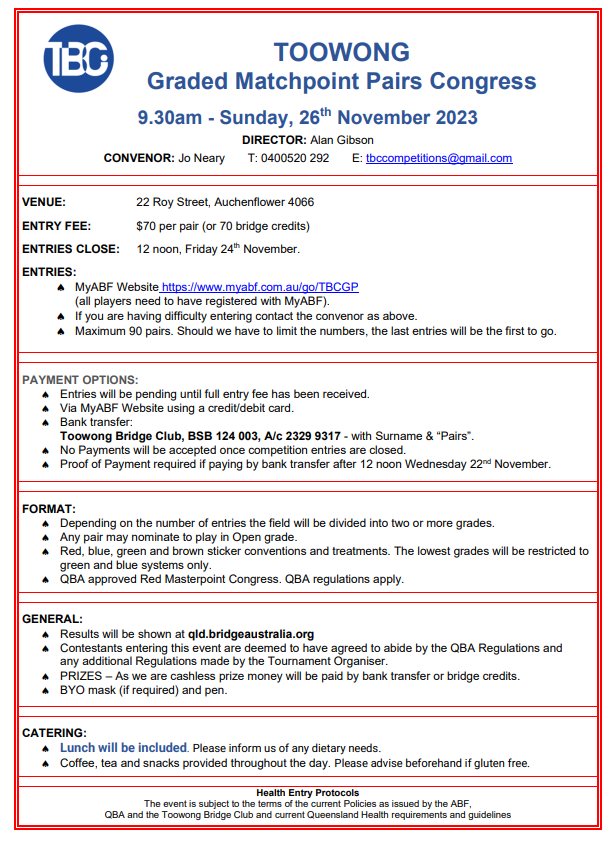 TBC

TOOWONG
Graded Matchpoint Pairs Congress

9.30am - Sunday, 26$^{th}$ November 2023

DIRECTOR: Alan Gibson

CONVENOR: Jo Neary T: 0400520 292 E: tbccompetitions@gmail.com

VENUE: 22 Roy Street, Auchenflower 4066

ENTRY FEE: $70 per pair (or 70 bridge credits)

ENTRIES CLOSE: 12 noon, Friday 24$^{th}$ November.

ENTRIES:
♠ MyABF Website https://www.myabf.com.au/go/TBCGP (all players need to have registered with MyABF).
♠ If you are having difficulty entering contact the convenor as above.
♠ Maximum 90 pairs. Should we have to limit the numbers, the last entries will be the first to go.

PAYMENT OPTIONS:
♠ Entries will be pending until full entry fee has been received.
♠ Via MyABF Website using a credit/debit card.
♠ Bank transfer:
Toowong Bridge Club, BSB 124 003, A/c 2329 9317 - with Surname & “Pairs”.
♠ No Payments will be accepted once competition entries are closed.
♠ Proof of Payment required if paying by bank transfer after 12 noon Wednesday 22$^{nd}$ November.

FORMAT:
♠ Depending on the number of entries the field will be divided into two or more grades.
♠ Any pair may nominate to play in Open grade.
♠ Red, blue, green and brown sticker conventions and treatments. The lowest grades will be restricted to green and blue systems only.
♠ QBA approved Red Masterpoint Congress. QBA regulations apply.

GENERAL:
♠ Results will be shown at qld.bridgeaustralia.org
♠ Contestants entering this event are deemed to have agreed to abide by the QBA Regulations and any additional Regulations made by the Tournament Organiser.
♠ PRIZES – As we are cashless prize money will be paid by bank transfer or bridge credits.
♠ BYO mask (if required) and pen.

CATERING:
♠ Lunch will be included. Please inform us of any dietary needs.
♠ Coffee, tea and snacks provided throughout the day. Please advise beforehand if gluten free.

Health Entry Protocols
The event is subject to the terms of the current Policies as issued by the ABF, QBA and the Toowong Bridge Club and current Queensland Health requirements and guidelines